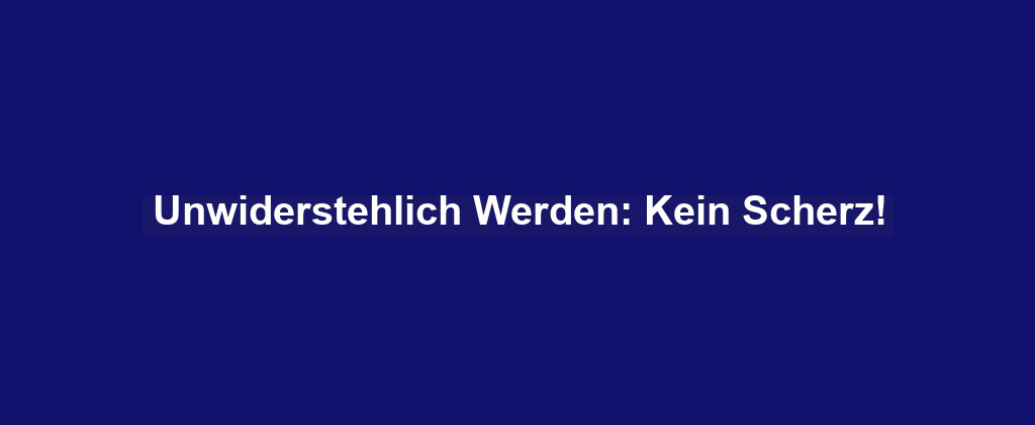 Unwiderstehlich Werden: Kein Scherz!